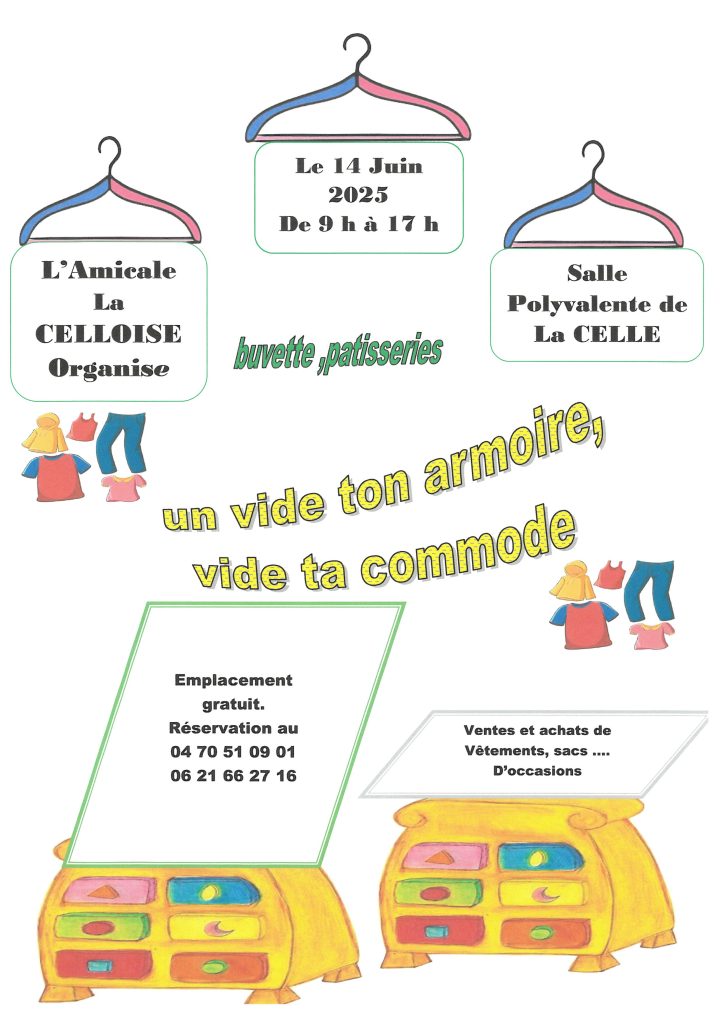 Le 14 Juin
2025
De 9 h à 17 h

L'Amicale
La
CELLOISE
Organise

Salle
Polyvalente de
La CELLE

buvette ,patisseries

un vide ton armoire,
vide ta commode

Emplacement
gratuit.
Réservation au
04 70 51 09 01
06 21 66 27 16

Ventes et achats de
Vêtements, sacs ....
D'occasions